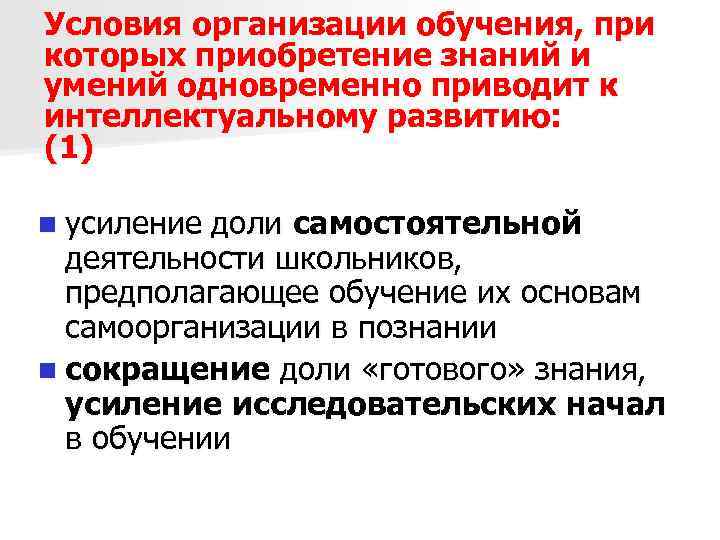 Условия организации обучения, при которых приобретение знаний и умений одновременно приводит к интеллектуальному развитию: (1)

усиление доли самостоятельной деятельности школьников, предполагающее обучение их основам самоорганизации в познании

сокращение доли «готового» знания, усиление исследовательских начал в обучении